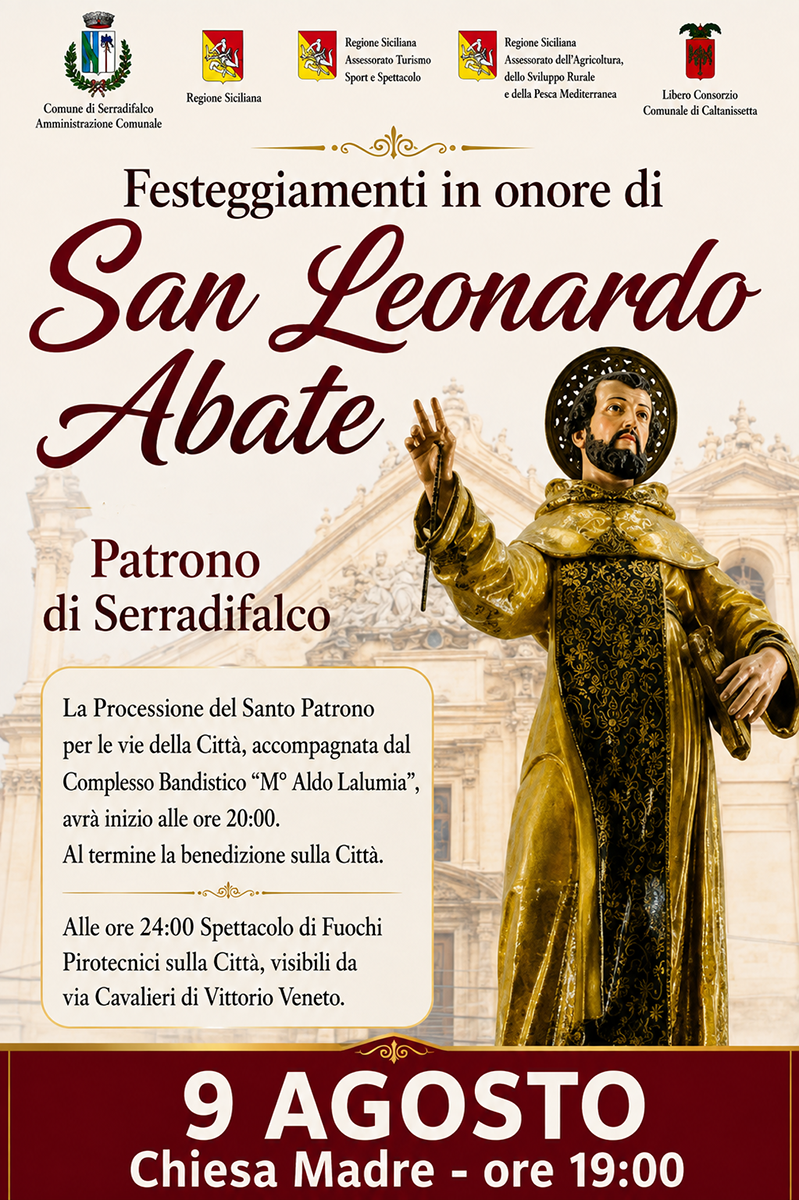 Comune di Serradifalco
Amministrazione Comunale

Regione Siciliana

Regione Siciliana
Assessorato Turismo
Sport e Spettacolo

Regione Siciliana
Assessorato dell'Agricoltura,
dello Sviluppo Rurale
e della Pesca Mediterranea

Libero Consorzio
Comunale di Caltanissetta

Festeggiamenti in onore di

San Leonardo
Abate

Patrono
di Serradifalco

La Processione del Santo Patrono per le vie della Città, accompagnata dal Complesso Bandistico "M° Aldo Lalumia", avrà inizio alle ore 20:00. Al termine la benedizione sulla Città.

Alle ore 24:00 Spettacolo di Fuochi Pirotecnici sulla Città, visibili da via Cavalieri di Vittorio Veneto.

9 AGOSTO
Chiesa Madre - ore 19:00